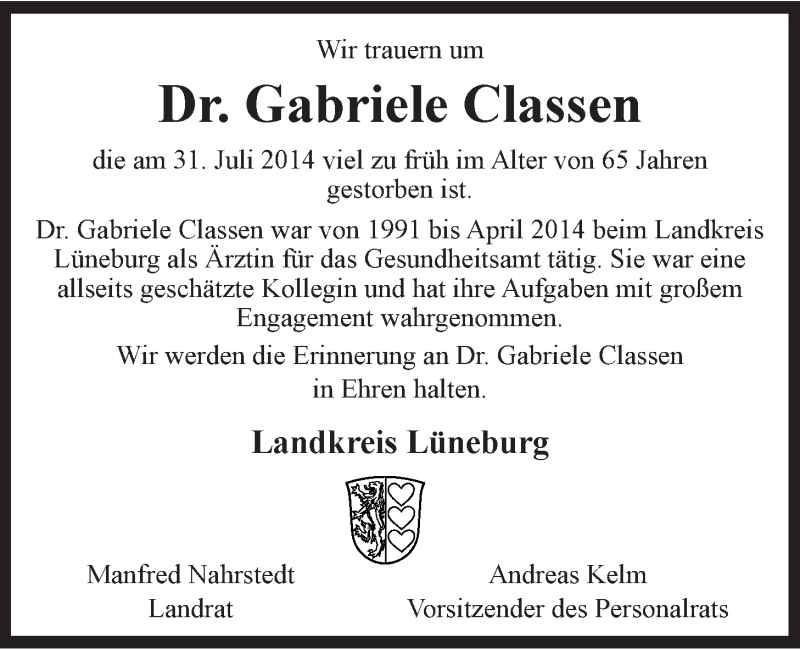 Wir trauern um

Dr. Gabriele Classen

die am 31. Juli 2014 viel zu früh im Alter von 65 Jahren gestorben ist.

Dr. Gabriele Classen war von 1991 bis April 2014 beim Landkreis Lüneburg als Ärztin für das Gesundheitsamt tätig. Sie war eine allseits geschätzte Kollegin und hat ihre Aufgaben mit großem Engagement wahrgenommen.

Wir werden die Erinnerung an Dr. Gabriele Classen in Ehren halten.

Landkreis Lüneburg

Manfred Nahrstedt
Landrat

Andreas Kelm
Vorsitzender des Personalrats